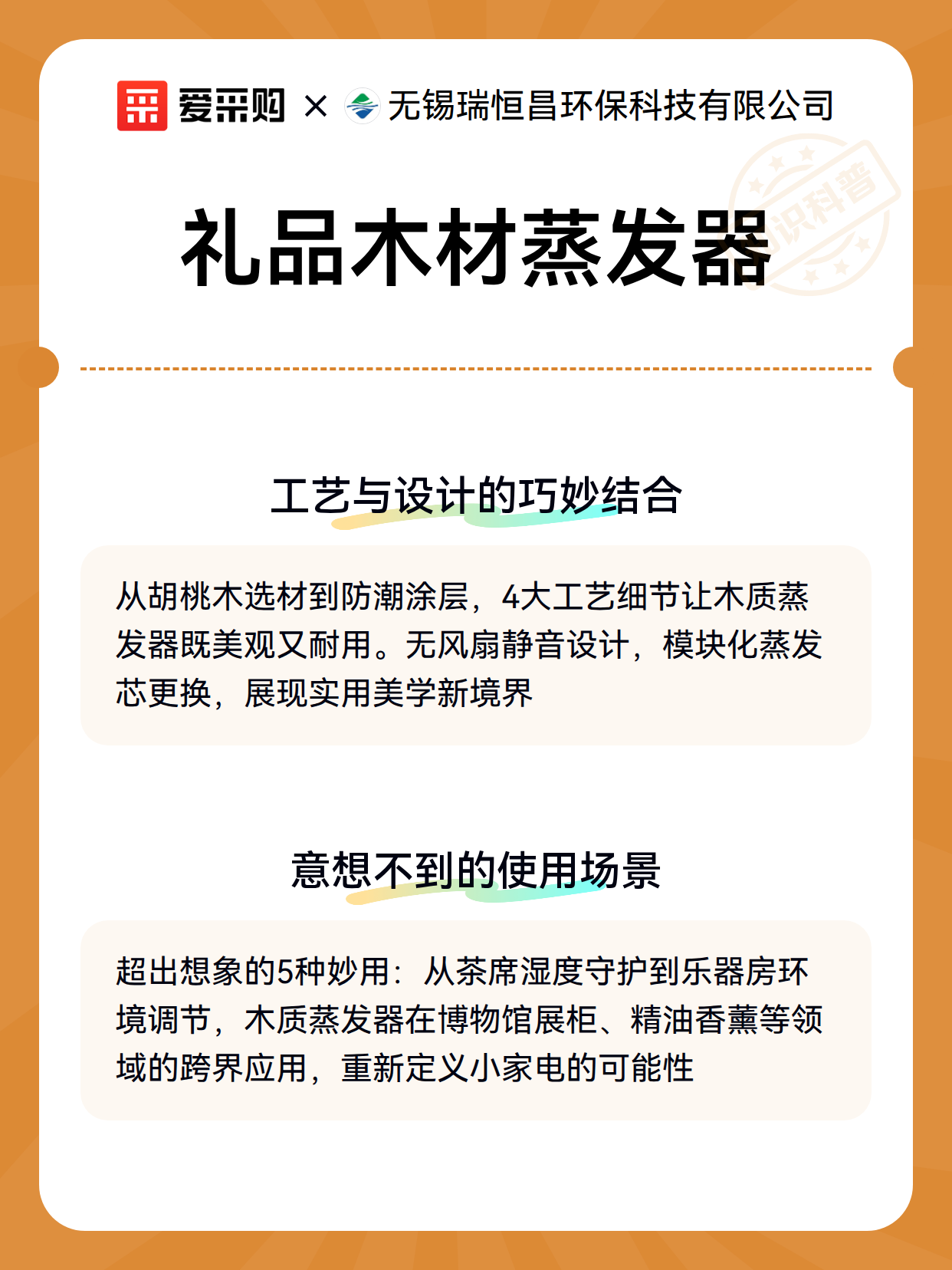 爱采购 × 无锡瑞恒昌环保科技有限公司

识科普

礼品木材蒸发器

工艺与设计的巧妙结合

从胡桃木选材到防潮涂层，4大工艺细节让木质蒸发器既美观又耐用。无风扇静音设计，模块化蒸发芯更换，展现实用美学新境界

意想不到的使用场景

超出想象的5种妙用：从茶席湿度守护到乐器房环境调节，木质蒸发器在博物馆展柜、精油香薰等领域的跨界应用，重新定义小家电的可能性